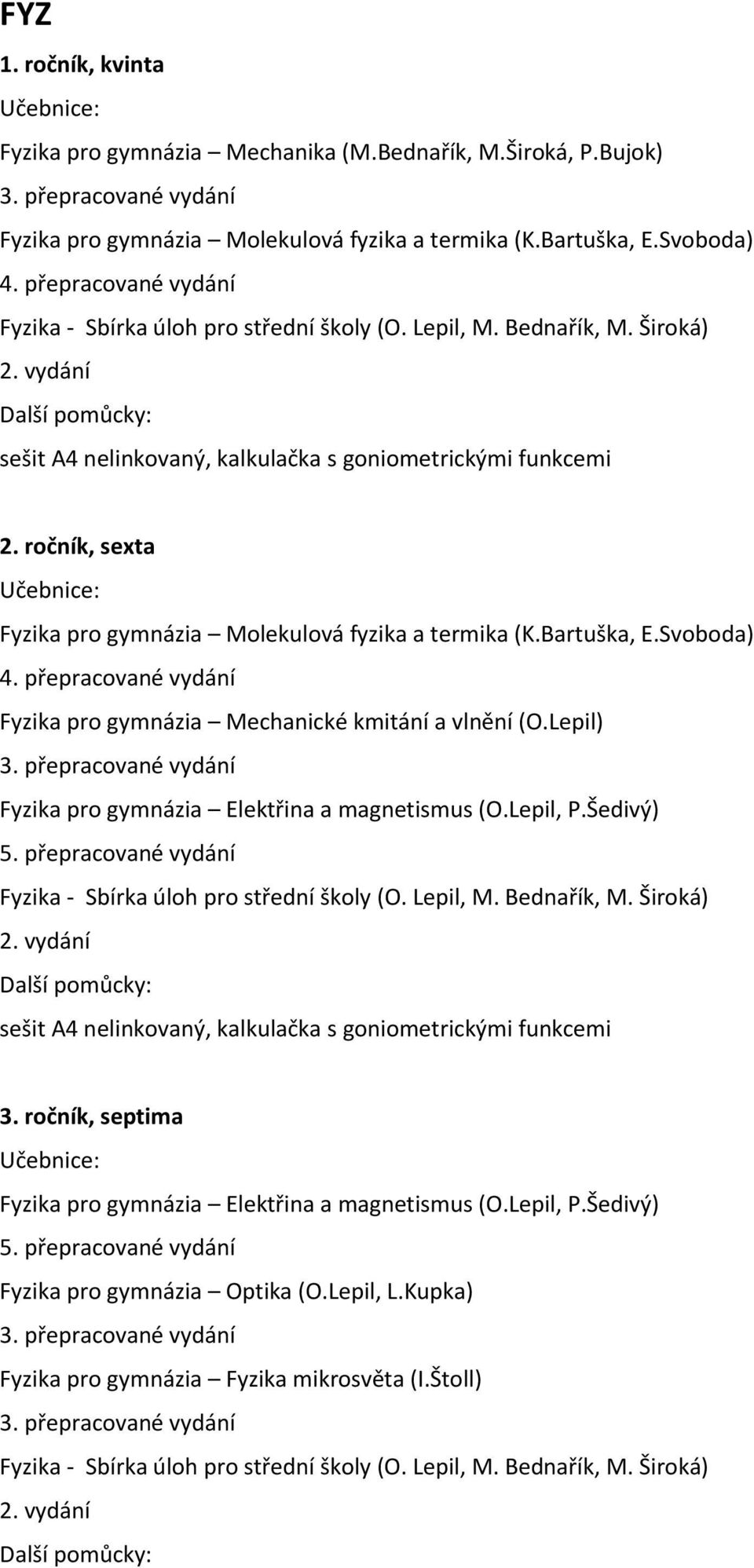 FYZ

1. ročník, kvinta

Učebnice:

Fyzika pro gymnázia – Mechanika (M.Bednařík, M.Široká, P.Bujok)

3. přepracované vydání

Fyzika pro gymnázia – Molekulová fyzika a termika (K.Bartuška, E.Svoboda)

4. přepracované vydání

Fyzika - Sbírka úloh pro střední školy (O. Lepil, M. Bednařík, M. Široká)

2. vydání

Další pomůcky:

sešit A4 nelinkovaný, kalkulačka s goniometrickými funkcemi

2. ročník, sexta

Učebnice:

Fyzika pro gymnázia – Molekulová fyzika a termika (K.Bartuška, E.Svoboda)

4. přepracované vydání

Fyzika pro gymnázia – Mechanické kmitání a vlnění (O.Lepil)

3. přepracované vydání

Fyzika pro gymnázia – Elektřina a magnetismus (O.Lepil, P.Šedivý)

5. přepracované vydání

Fyzika - Sbírka úloh pro střední školy (O. Lepil, M. Bednařík, M. Široká)

2. vydání

Další pomůcky:

sešit A4 nelinkovaný, kalkulačka s goniometrickými funkcemi

3. ročník, septima

Učebnice:

Fyzika pro gymnázia – Elektřina a magnetismus (O.Lepil, P.Šedivý)

5. přepracované vydání

Fyzika pro gymnázia – Optika (O.Lepil, L.Kupka)

3. přepracované vydání

Fyzika pro gymnázia – Fyzika mikrosvěta (I.Štoll)

3. přepracované vydání

Fyzika - Sbírka úloh pro střední školy (O. Lepil, M. Bednařík, M. Široká)

2. vydání

Další pomůcky: